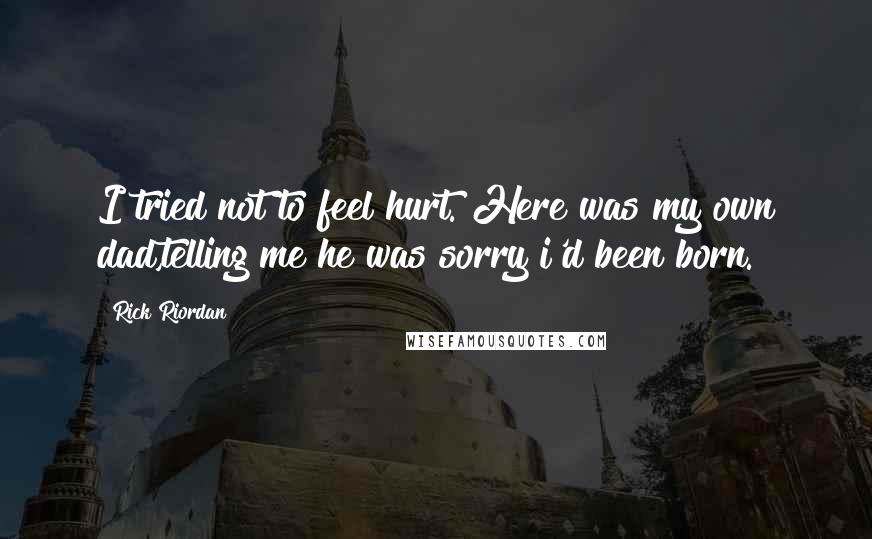 I tried not to feel hurt. Here was my own dad,telling me he was sorry i'd been born.

Rick Riordan

WISEFAMOUSQUOTES.COM